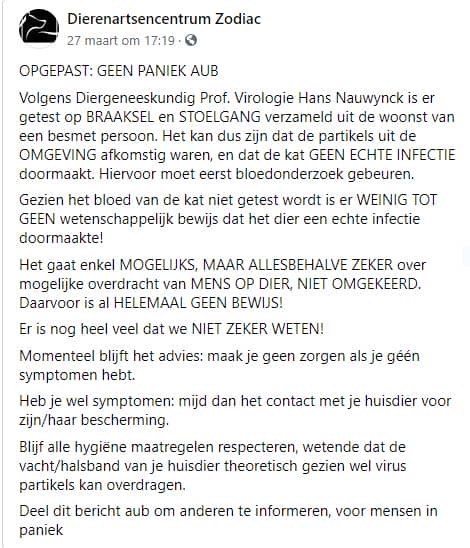 Dierenartsencentrum Zodiac
27 maart om 17:19 ·

OPGEPAST: GEEN PANIEK AUB

Volgens Diergeneeskundig Prof. Virologie Hans Nauwynck is er getest op BRAAKSEL en STOELGANG verzameld uit de woonst van een besmet persoon. Het kan dus zijn dat de partikels uit de OMGEVING afkomstig waren, en dat de kat GEEN ECHTE INFECTIE doormaakt. Hiervoor moet eerst bloedonderzoek gebeuren.

Gezien het bloed van de kat niet getest wordt is er WEINIG TOT GEEN wetenschappelijk bewijs dat het dier een echte infectie doormaakte!

Het gaat enkel MOGELIJKS, MAAR ALLESBEHALVE ZEKER over mogelijke overdracht van MENS OP DIER, NIET OMGEKEERD. Daarvoor is al HELEMAAL GEEN BEWIJS!

Er is nog heel veel dat we NIET ZEKER WETEN!

Momenteel blijft het advies: maak je geen zorgen als je géén symptomen hebt.

Heb je wel symptomen: mijd dan het contact met je huisdier voor zijn/haar bescherming.

Blijf alle hygiëne maatregelen respecteren, wetende dat de vacht/halsband van je huisdier theoretisch gezien wel virus partikels kan overdragen.

Deel dit bericht aub om anderen te informeren, voor mensen in paniek